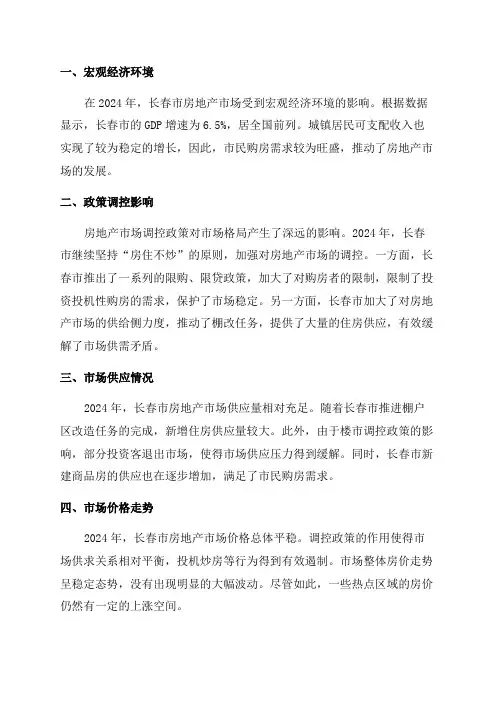 一、宏观经济环境

在 2024 年，长春市房地产市场受到宏观经济环境的影响。根据数据显示，长春市的 GDP 增速为 6.5%，居全国前列。城镇居民可支配收入也实现了较为稳定的增长，因此，市民购房需求较为旺盛，推动了房地产市场的发展。

二、政策调控影响

房地产市场调控政策对市场格局产生了深远的影响。2024 年，长春市继续坚持“房住不炒”的原则，加强对房地产市场的调控。一方面，长春市推出了一系列的限购、限贷政策，加大了对购房者的限制，限制了投资投机性购房的需求，保护了市场稳定。另一方面，长春市加大了对房地产市场的供给侧力度，推动了棚改任务，提供了大量的住房供应，有效缓解了市场供需矛盾。

三、市场供应情况

2024 年，长春市房地产市场供应量相对充足。随着长春市推进棚户区改造任务的完成，新增住房供应量较大。此外，由于楼市调控政策的影响，部分投资客退出市场，使得市场供应压力得到缓解。同时，长春市新建商品房的供应也在逐步增加，满足了市民购房需求。

四、市场价格走势

2024 年，长春市房地产市场价格总体平稳。调控政策的作用使得市场供求关系相对平衡，投机炒房等行为得到有效遏制。市场整体房价走势呈稳定态势，没有出现明显的大幅波动。尽管如此，一些热点区域的房价仍然有一定的上涨空间。